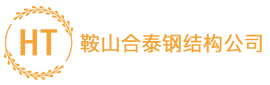 HT

鞍山合泰钢结构公司